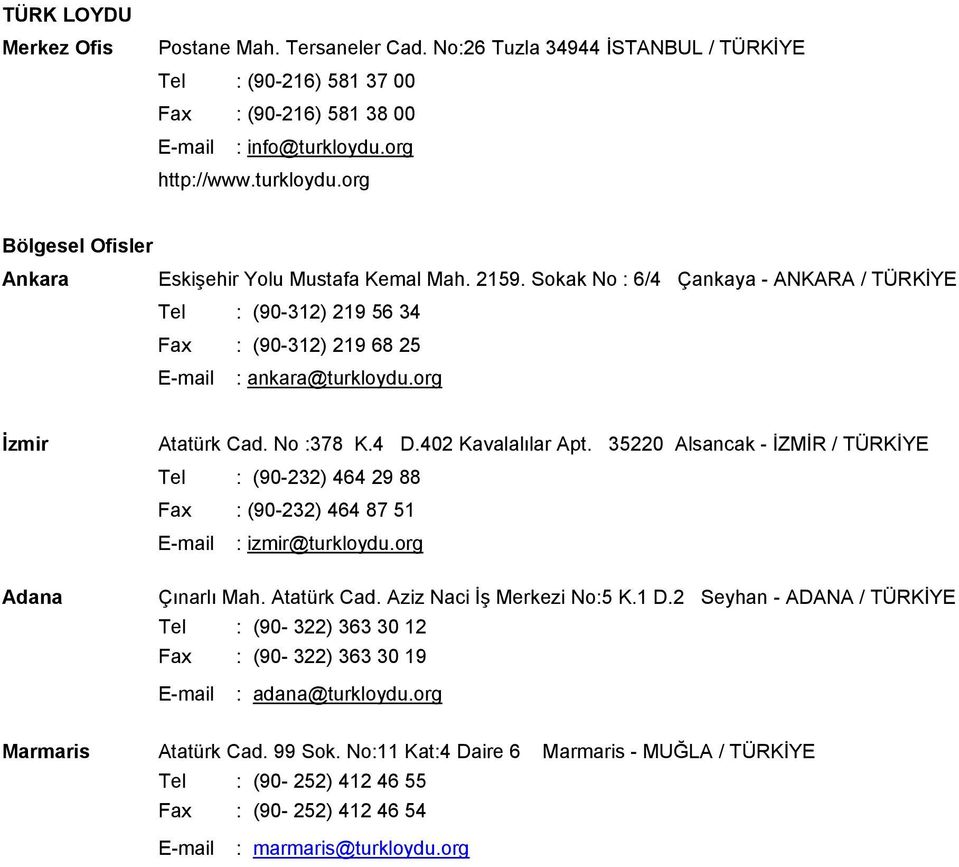 TÜRK LOYDU

Merkez Ofis Postane Mah. Tersaneler Cad. No:26 Tuzla 34944 İSTANBUL / TÜRKİYE
Tel : (90-216) 581 37 00
Fax : (90-216) 581 38 00
E-mail : info@turkloydu.org
http://www.turkloydu.org

Bölgesel Ofisler

Ankara Eskişehir Yolu Mustafa Kemal Mah. 2159. Sokak No : 6/4 Çankaya - ANKARA / TÜRKİYE
Tel : (90-312) 219 56 34
Fax : (90-312) 219 68 25
E-mail : ankara@turkloydu.org

İzmir Atatürk Cad. No :378 K.4 D.402 Kavalalılar Apt. 35220 Alsancak - İZMİR / TÜRKİYE
Tel : (90-232) 464 29 88
Fax : (90-232) 464 87 51
E-mail : izmir@turkloydu.org

Adana Çınarlı Mah. Atatürk Cad. Aziz Naci İş Merkezi No:5 K.1 D.2 Seyhan - ADANA / TÜRKİYE
Tel : (90- 322) 363 30 12
Fax : (90- 322) 363 30 19
E-mail : adana@turkloydu.org

Marmaris Atatürk Cad. 99 Sok. No:11 Kat:4 Daire 6 Marmaris - MUĞLA / TÜRKİYE
Tel : (90- 252) 412 46 55
Fax : (90- 252) 412 46 54
E-mail : marmaris@turkloydu.org